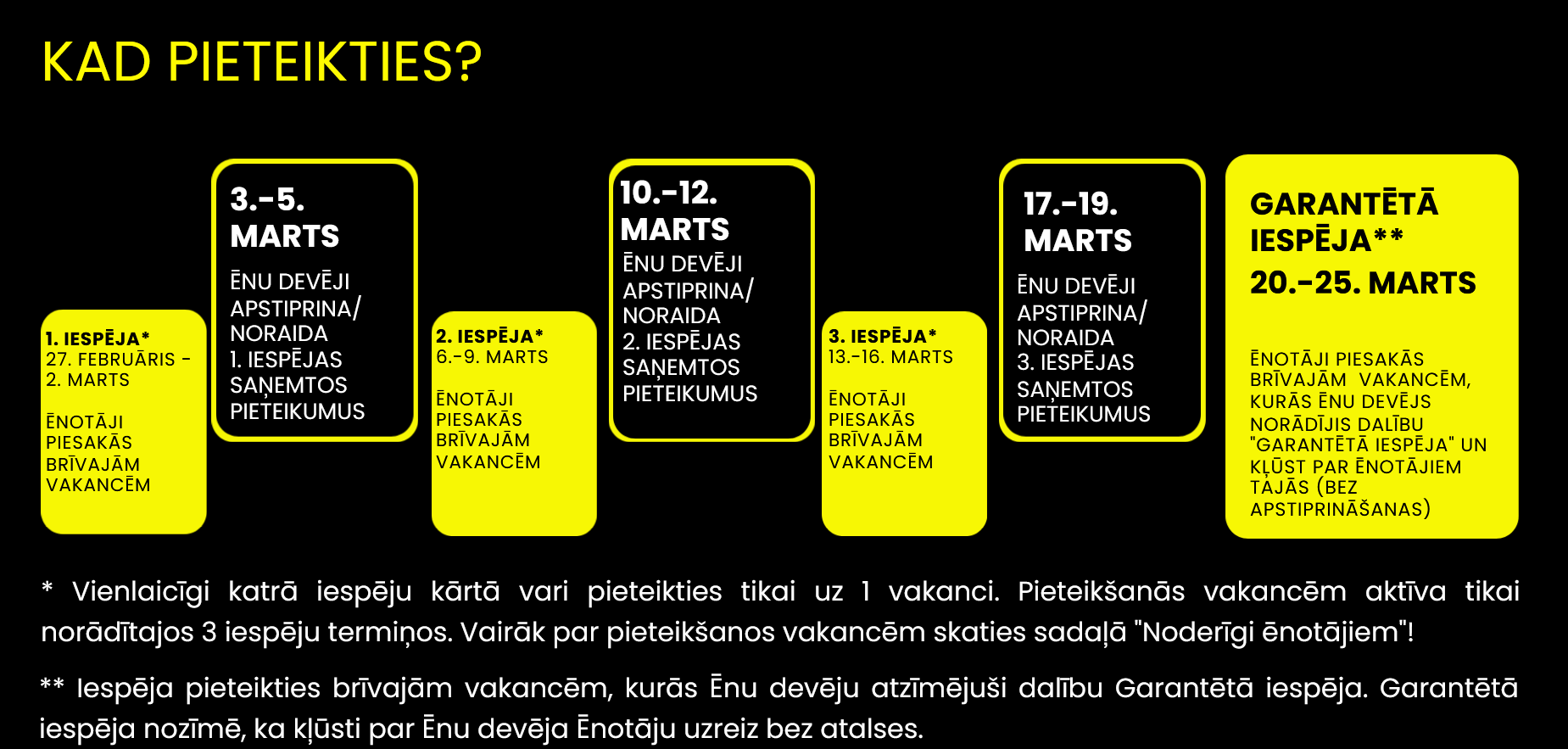 KAD PIETEIKTIES?

1. IESPĒJA*
27. FEBRUĀRIS - 2. MARTS

ĒNOTĀJI PIESAKĀS BRĪVAJĀM VAKANCĒM

3.-5. MARTS

ĒNU DEVĒJI APSTIPRINA/ NORAIDA 1. IESPĒJAS SAŅEMTOS PIETEIKUMUS

2. IESPĒJA*
6.-9. MARTS

ĒNOTĀJI PIESAKĀS BRĪVAJĀM VAKANCĒM

10.-12. MARTS

ĒNU DEVĒJI APSTIPRINA/ NORAIDA 2. IESPĒJAS SAŅEMTOS PIETEIKUMUS

3. IESPĒJA*
13.-16. MARTS

ĒNOTĀJI PIESAKĀS BRĪVAJĀM VAKANCĒM

17.-19. MARTS

ĒNU DEVĒJI APSTIPRINA/ NORAIDA 3. IESPĒJAS SAŅEMTOS PIETEIKUMUS

GARANTĒTĀ IESPĒJA**
20.-25. MARTS

ĒNOTĀJI PIESAKĀS BRĪVAJĀM VAKANCĒM, KURĀS ĒNU DEVĒJS NORĀDĪJIS DALĪBU "GARANTĒTĀ IESPĒJA" UN KĻŪST PAR ĒNOTĀJIEM TAJĀS (BEZ APSTIPRINĀŠANAS)

* Vienlaicīgi katrā iespēju kārtā vari pieteikties tikai uz 1 vakanci. Pieteikšanās vakancēm aktīva tikai norādītajos 3 iespēju termiņos. Vairāk par pieteikšanos vakancēm skaties sadaļā "Noderīgi ēnotājiem"!

** Iespēja pieteikties brīvajām vakancēm, kurās Ēnu devēju atzīmējuši dalību Garantētā iespēja. Garantētā iespēja nozīmē, ka kļūsti par Ēnu devēja Ēnotāju uzreiz bez atalses.